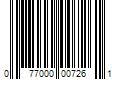 0 77000 00726 1